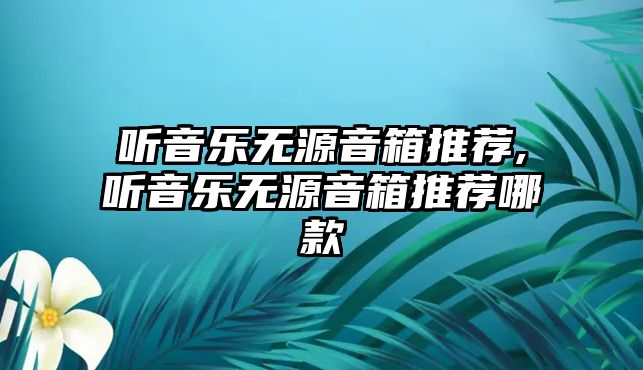 听音乐无源音箱推荐,听音乐无源音箱推荐哪款